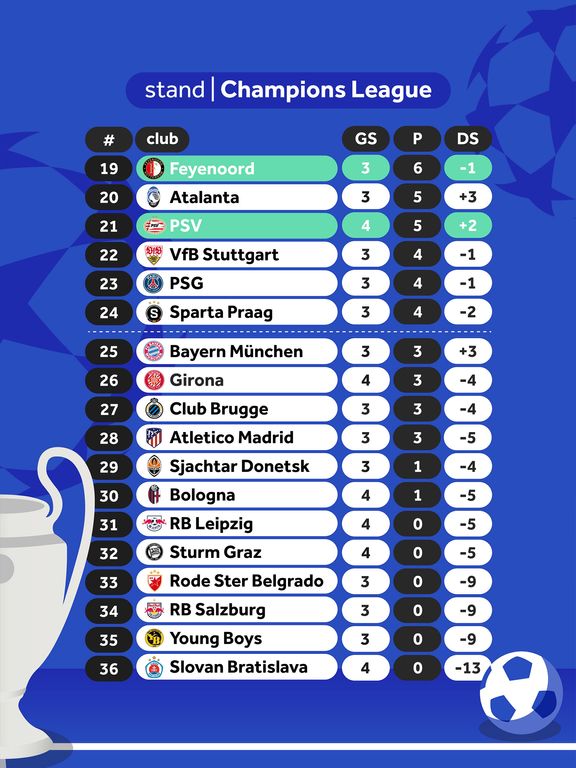 stand | Champions League

| # | club | GS | P | DS |
|---|---|---|---|---|
| 19 | Feyenoord | 3 | 6 | -1 |
| 20 | Atalanta | 3 | 5 | +3 |
| 21 | PSV | 4 | 5 | +2 |
| 22 | VfB Stuttgart | 3 | 4 | -1 |
| 23 | PSG | 3 | 4 | -1 |
| 24 | Sparta Praag | 3 | 4 | -2 |
| 25 | Bayern München | 3 | 3 | +3 |
| 26 | Girona | 4 | 3 | -4 |
| 27 | Club Brugge | 3 | 3 | -4 |
| 28 | Atletico Madrid | 3 | 3 | -5 |
| 29 | Sjachtar Donetsk | 3 | 1 | -4 |
| 30 | Bologna | 4 | 1 | -5 |
| 31 | RB Leipzig | 4 | 0 | -5 |
| 32 | Sturm Graz | 4 | 0 | -5 |
| 33 | Rode Ster Belgrado | 3 | 0 | -9 |
| 34 | RB Salzburg | 3 | 0 | -9 |
| 35 | Young Boys | 3 | 0 | -9 |
| 36 | Slovan Bratislava | 4 | 0 | -13 |